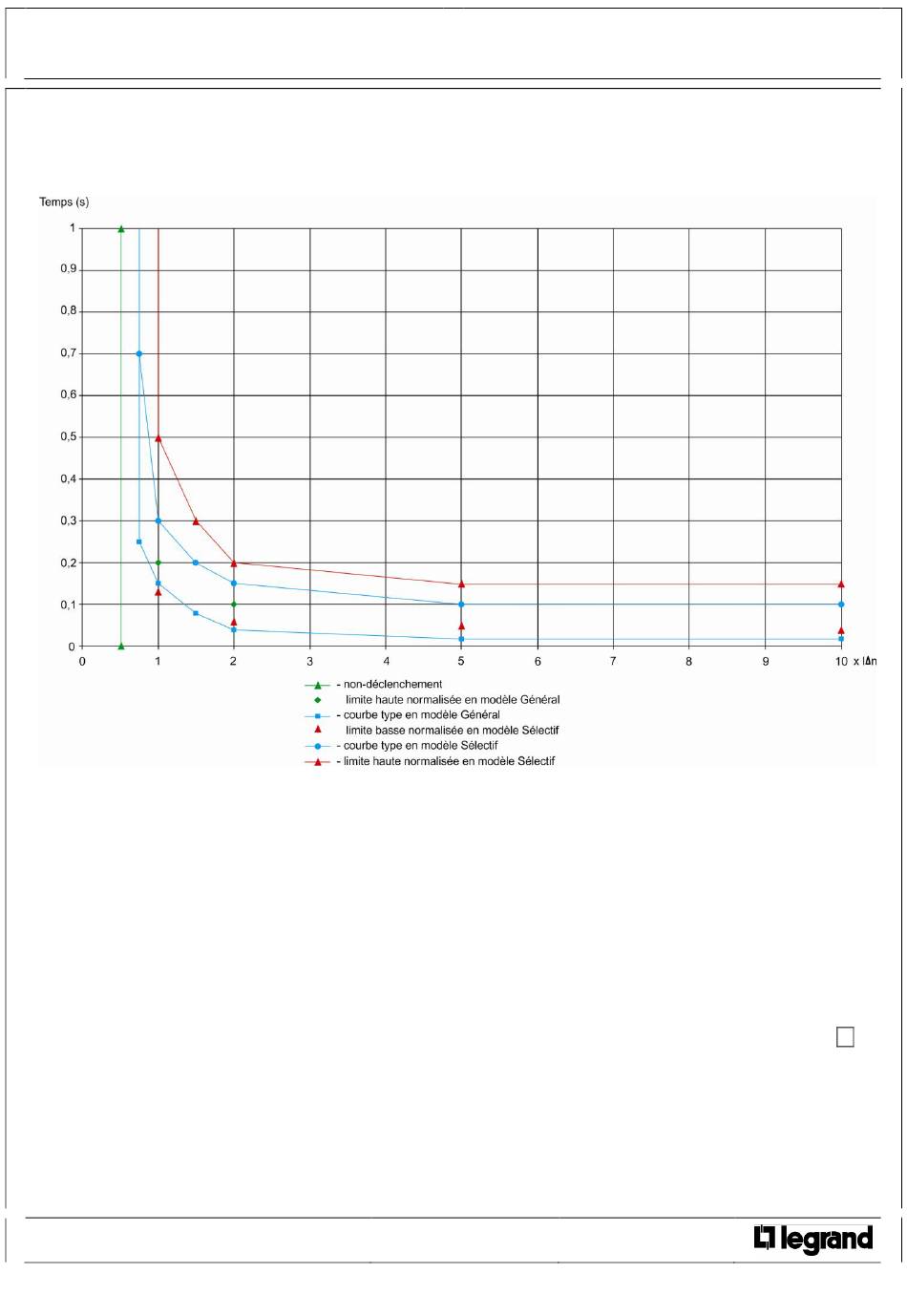 Temps (s)

1
0,9
0,8
0,7
0,6
0,5
0,4
0,3
0,2
0,1
0

0 1 2 3 4 5 6 7 8 9 10 x IΔn

- non-déclenchement
limite haute normalisée en modèle Général
- courbe type en modèle Général
limite basse normalisée en modèle Sélectif
- courbe type en modèle Sélectif
- limite haute normalisée en modèle Sélectif

legrand